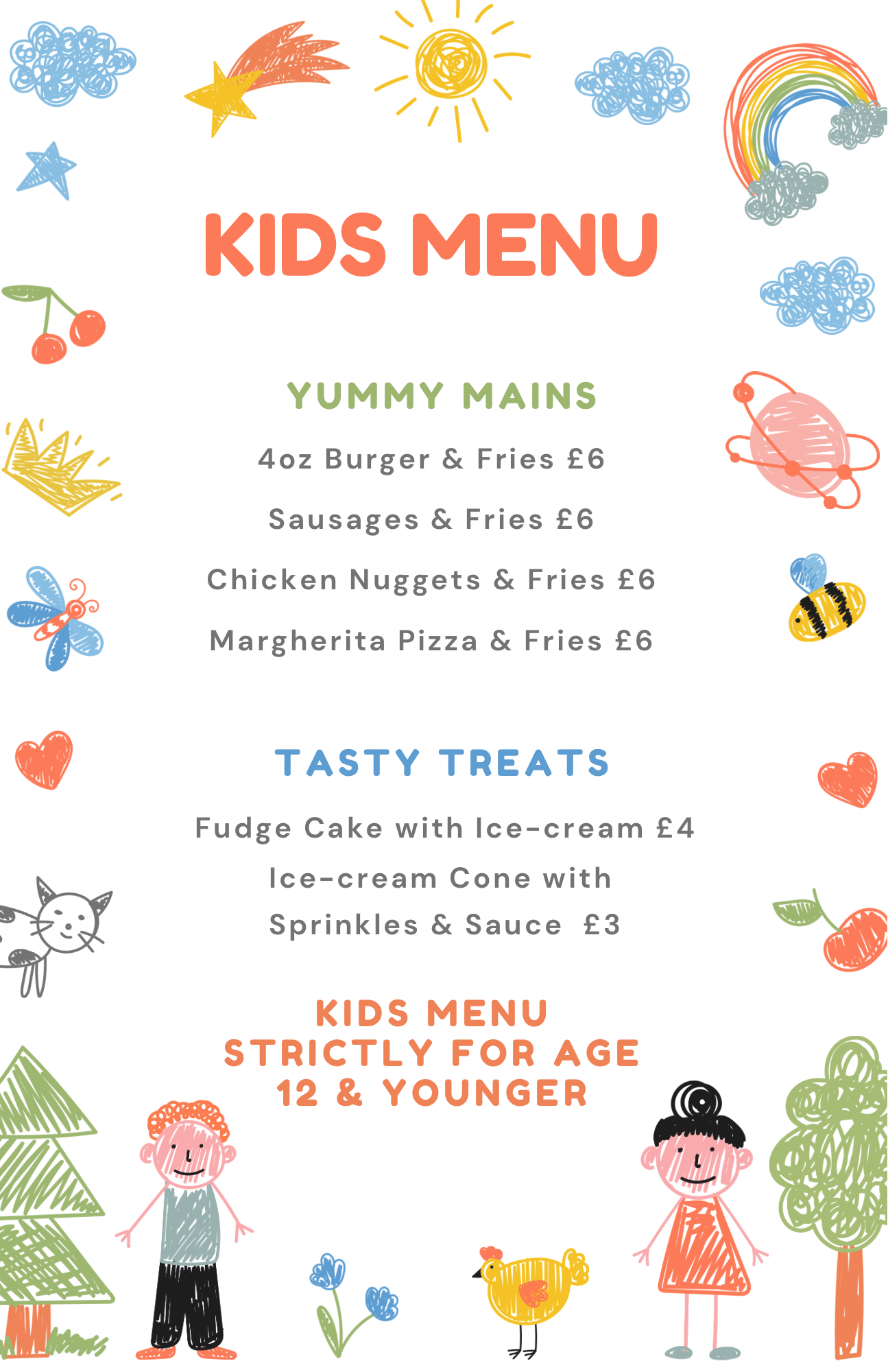 KIDS MENU

YUMMY MAINS

4oz Burger & Fries £6

Sausages & Fries £6

Chicken Nuggets & Fries £6

Margherita Pizza & Fries £6

TASTY TREATS

Fudge Cake with Ice-cream £4

Ice-cream Cone with Sprinkles & Sauce £3

KIDS MENU
STRICTLY FOR AGE
12 & YOUNGER